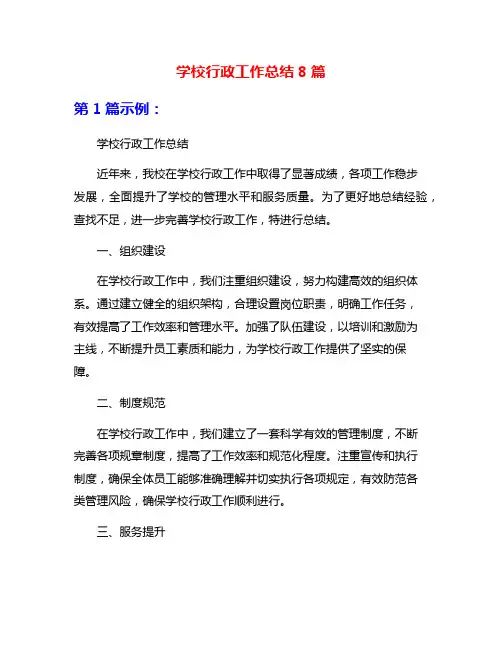 学校行政工作总结 8 篇

第 1 篇示例：

学校行政工作总结

近年来，我校在学校行政工作中取得了显著成绩，各项工作稳步发展，全面提升了学校的管理水平和服务质量。为了更好地总结经验，查找不足，进一步完善学校行政工作，特进行总结。

一、组织建设

在学校行政工作中，我们注重组织建设，努力构建高效的组织体系。通过建立健全的组织架构，合理设置岗位职责，明确工作任务，有效提高了工作效率和管理水平。加强了队伍建设，以培训和激励为主线，不断提升员工素质和能力，为学校行政工作提供了坚实的保障。

二、制度规范

在学校行政工作中，我们建立了一套科学有效的管理制度，不断完善各项规章制度，提高了工作效率和规范化程度。注重宣传和执行制度，确保全体员工能够准确理解并切实执行各项规定，有效防范各类管理风险，确保学校行政工作顺利进行。

三、服务提升